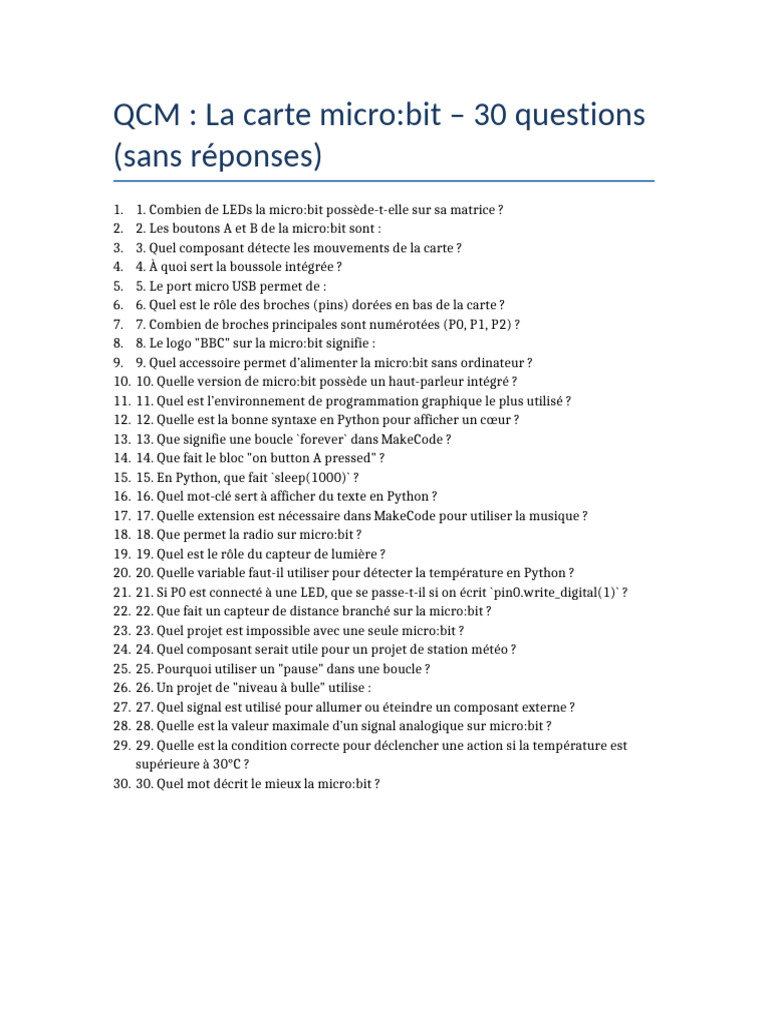 QCM : La carte micro:bit – 30 questions (sans réponses)

1. 1. Combien de LEDs la micro:bit possède-t-elle sur sa matrice ?
2. 2. Les boutons A et B de la micro:bit sont :
3. 3. Quel composant détecte les mouvements de la carte ?
4. 4. À quoi sert la boussole intégrée ?
5. 5. Le port micro USB permet de :
6. 6. Quel est le rôle des broches (pins) dorées en bas de la carte ?
7. 7. Combien de broches principales sont numérotées (P0, P1, P2) ?
8. 8. Le logo "BBC" sur la micro:bit signifie :
9. 9. Quel accessoire permet d'alimenter la micro:bit sans ordinateur ?
10. 10. Quelle version de micro:bit possède un haut-parleur intégré ?
11. 11. Quel est l'environnement de programmation graphique le plus utilisé ?
12. 12. Quelle est la bonne syntaxe en Python pour afficher un cœur ?
13. 13. Que signifie une boucle `forever` dans MakeCode ?
14. 14. Que fait le bloc "on button A pressed" ?
15. 15. En Python, que fait `sleep(1000)` ?
16. 16. Quel mot-clé sert à afficher du texte en Python ?
17. 17. Quelle extension est nécessaire dans MakeCode pour utiliser la musique ?
18. 18. Que permet la radio sur micro:bit ?
19. 19. Quel est le rôle du capteur de lumière ?
20. 20. Quelle variable faut-il utiliser pour détecter la température en Python ?
21. 21. Si P0 est connecté à une LED, que se passe-t-il si on écrit `pin0.write_digital(1)` ?
22. 22. Que fait un capteur de distance branché sur la micro:bit ?
23. 23. Quel projet est impossible avec une seule micro:bit ?
24. 24. Quel composant serait utile pour un projet de station météo ?
25. 25. Pourquoi utiliser un "pause" dans une boucle ?
26. 26. Un projet de "niveau à bulle" utilise :
27. 27. Quel signal est utilisé pour allumer ou éteindre un composant externe ?
28. 28. Quelle est la valeur maximale d'un signal analogique sur micro:bit ?
29. 29. Quelle est la condition correcte pour déclencher une action si la température est supérieure à 30°C ?
30. 30. Quel mot décrit le mieux la micro:bit ?